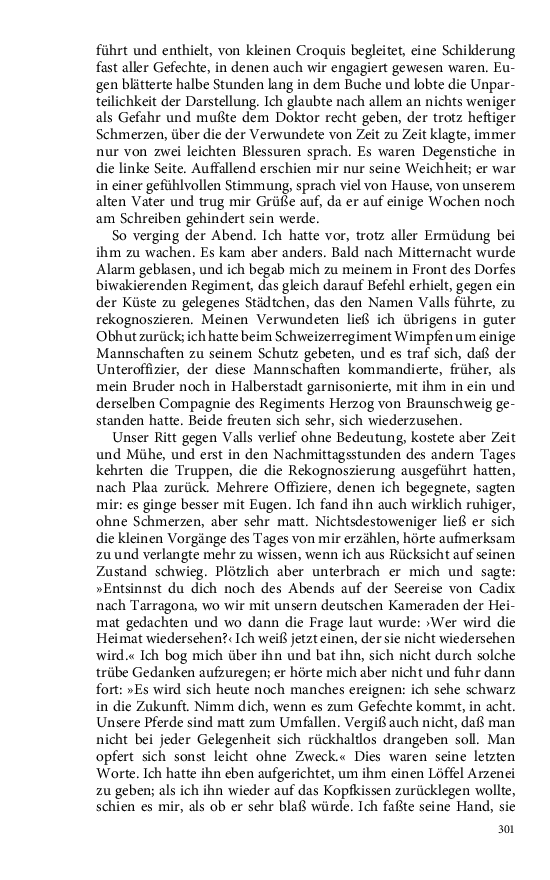 führt und enthielt, von kleinen Croquis begleitet, eine Schilderung fast aller Gefechte, in denen auch wir engagiert gewesen waren. Eugen blätterte halbe Stunden lang in dem Buche und lobte die Unparteilichkeit der Darstellung. Ich glaubte nach allem an nichts weniger als Gefahr und mußte dem Doktor recht geben, der trotz heftiger Schmerzen, über die der Verwundete von Zeit zu Zeit klagte, immer nur von zwei leichten Blessuren sprach. Es waren Degenstiche in die linke Seite. Auffallend erschien mir nur seine Weichheit; er war in einer gefühlvollen Stimmung, sprach viel von Hause, von unserem alten Vater und trug mir Grüße auf, da er auf einige Wochen noch am Schreiben gehindert sein werde.

So verging der Abend. Ich hatte vor, trotz aller Ermüdung bei ihm zu wachen. Es kam aber anders. Bald nach Mitternacht wurde Alarm geblasen, und ich begab mich zu meinem in Front des Dorfes biwakierenden Regiment, das gleich darauf Befehl erhielt, gegen ein der Küste zu gelegenes Städtchen, das den Namen Valls führte, zu rekognoszieren. Meinen Verwundeten ließ ich übrigens in guter Obhut zurück; ich hatte beim Schweizerregiment Wimpfen um einige Mannschaften zu seinem Schutz gebeten, und es traf sich, daß der Unteroffizier, der diese Mannschaften kommandierte, früher, als mein Bruder noch in Halberstadt garnisonierte, mit ihm in ein und derselben Compagnie des Regiments Herzog von Braunschweig gestanden hatte. Beide freuten sich sehr, sich wiederzusehen.

Unser Ritt gegen Valls verlief ohne Bedeutung, kostete aber Zeit und Mühe, und erst in den Nachmittagsstunden des andern Tages kehrten die Truppen, die die Rekognoszierung ausgeführt hatten, nach Plaa zurück. Mehrere Offiziere, denen ich begegnete, sagten mir: es ginge besser mit Eugen. Ich fand ihn auch wirklich ruhiger, ohne Schmerzen, aber sehr matt. Nichtsdestoweniger ließ er sich die kleinen Vorgänge des Tages von mir erzählen, hörte aufmerksam zu und verlangte mehr zu wissen, wenn ich aus Rücksicht auf seinen Zustand schwieg. Plötzlich aber unterbrach er mich und sagte: »Entsinnst du dich noch des Abends auf der Seereise von Cadix nach Tarragona, wo wir mit unsern deutschen Kameraden der Heimat gedachten und wo dann die Frage laut wurde: ›Wer wird die Heimat wiedersehen?‹ Ich weiß jetzt einen, der sie nicht wiedersehen wird.« Ich bog mich über ihn und bat ihn, sich nicht durch solche trübe Gedanken aufzuregen; er hörte mich aber nicht und fuhr dann fort: »Es wird sich heute noch manches ereignen: ich sehe schwarz in die Zukunft. Nimm dich, wenn es zum Gefechte kommt, in acht. Unsere Pferde sind matt zum Umfallen. Vergiß auch nicht, daß man nicht bei jeder Gelegenheit sich rückhaltlos drangeben soll. Man opfert sich sonst leicht ohne Zweck.« Dies waren seine letzten Worte. Ich hatte ihn eben aufgerichtet, um ihm einen Löffel Arzenei zu geben; als ich ihn wieder auf das Kopfkissen zurücklegen wollte, schien es mir, als ob er sehr blaß würde. Ich faßte seine Hand, sie

301